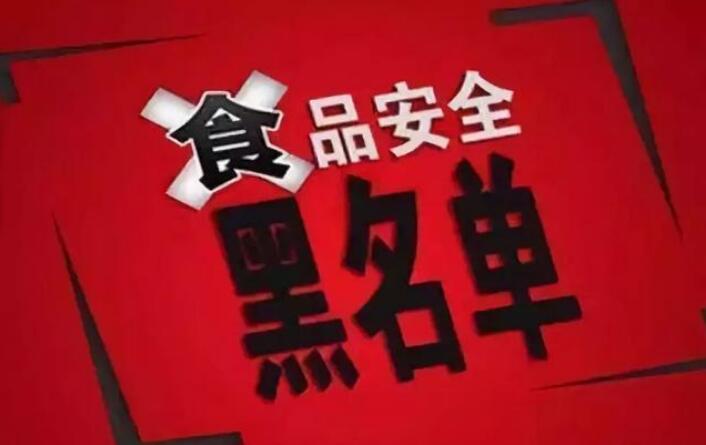 食品安全
黑名单